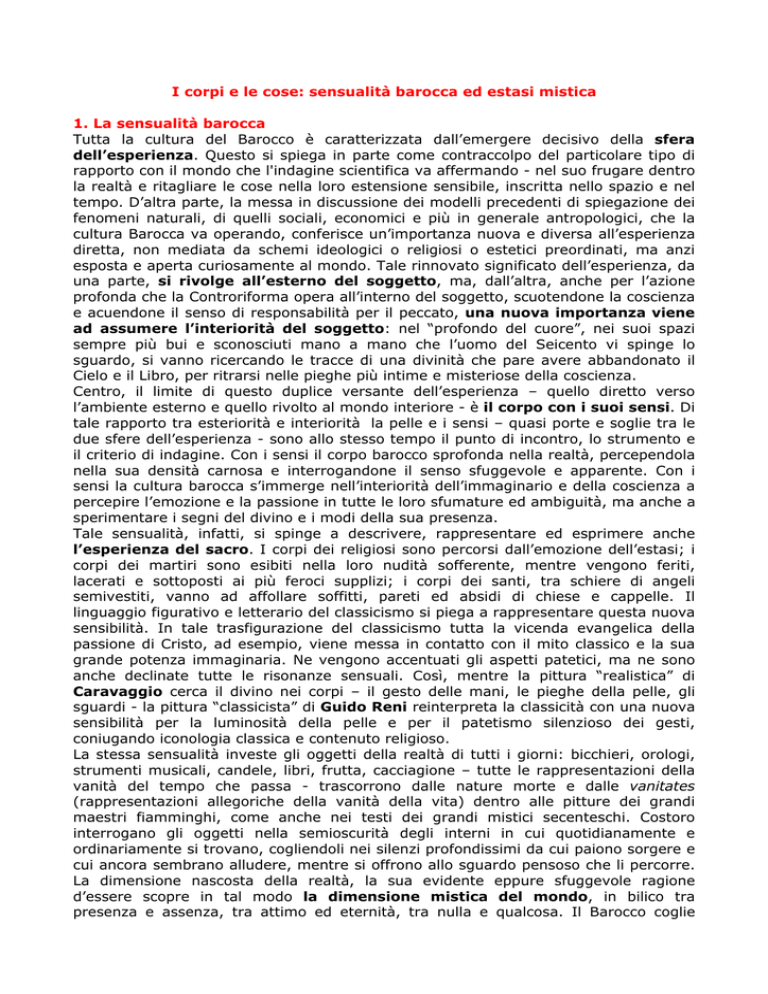 I corpi e le cose: sensualità barocca ed estasi mistica

1. La sensualità barocca
Tutta la cultura del Barocco è caratterizzata dall'emergere decisivo della sfera dell'esperienza. Questo si spiega in parte come contraccolpo del particolare tipo di rapporto con il mondo che l'indagine scientifica va affermando - nel suo frugare dentro la realtà e ritagliare le cose nella loro estensione sensibile, inscritta nello spazio e nel tempo. D'altra parte, la messa in discussione dei modelli precedenti di spiegazione dei fenomeni naturali, di quelli sociali, economici e più in generale antropologici, che la cultura Barocca va operando, conferisce un'importanza nuova e diversa all'esperienza diretta, non mediata da schemi ideologici o religiosi o estetici preordinati, ma anzi esposta e aperta curiosamente al mondo. Tale rinnovato significato dell'esperienza, da una parte, si rivolge all'esterno del soggetto, ma, dall'altra, anche per l'azione profonda che la Controriforma opera all'interno del soggetto, scuotendone la coscienza e acuendone il senso di responsabilità per il peccato, una nuova importanza viene ad assumere l'interiorità del soggetto: nel "profondo del cuore", nei suoi spazi sempre più bui e sconosciuti mano a mano che l'uomo del Seicento vi spinge lo sguardo, si vanno ricercando le tracce di una divinità che pare avere abbandonato il Cielo e il Libro, per ritrarsi nelle pieghe più intime e misteriose della coscienza.
Centro, il limite di questo duplice versante dell'esperienza – quello diretto verso l'ambiente esterno e quello rivolto al mondo interiore - è il corpo con i suoi sensi. Di tale rapporto tra esteriorità e interiorità la pelle e i sensi – quasi porte e soglie tra le due sfere dell'esperienza - sono allo stesso tempo il punto di incontro, lo strumento e il criterio di indagine. Con i sensi il corpo barocco sprofonda nella realtà, percependola nella sua densità carnosa e interrogandone il senso sfuggevole e apparente. Con i sensi la cultura barocca s'immerge nell'interiorità dell'immaginario e della coscienza a percepire l'emozione e la passione in tutte le loro sfumature ed ambiguità, ma anche a sperimentare i segni del divino e i modi della sua presenza.
Tale sensualità, infatti, si spinge a descrivere, rappresentare ed esprimere anche l'esperienza del sacro. I corpi dei religiosi sono percorsi dall'emozione dell'estasi; i corpi dei martiri sono esibiti nella loro nudità sofferente, mentre vengono feriti, lacerati e sottoposti ai più feroci supplizi; i corpi dei santi, tra schiere di angeli semivestiti, vanno ad affollare soffitti, pareti ed absidi di chiese e cappelle. Il linguaggio figurativo e letterario del classicismo si piega a rappresentare questa nuova sensibilità. In tale trasfigurazione del classicismo tutta la vicenda evangelica della passione di Cristo, ad esempio, viene messa in contatto con il mito classico e la sua grande potenza immaginaria. Ne vengono accentuati gli aspetti patetici, ma ne sono anche declinate tutte le risonanze sensuali. Così, mentre la pittura "realistica" di Caravaggio cerca il divino nei corpi – il gesto delle mani, le pieghe della pelle, gli sguardi - la pittura "classicista" di Guido Reni reinterpreta la classicità con una nuova sensibilità per la luminosità della pelle e per il patetismo silenzioso dei gesti, coniugando iconologia classica e contenuto religioso.
La stessa sensualità investe gli oggetti della realtà di tutti i giorni: bicchieri, orologi, strumenti musicali, candele, libri, frutta, cacciagione – tutte le rappresentazioni della vanità del tempo che passa - trascorrono dalle nature morte e dalle vanitates (rappresentazioni allegoriche della vanità della vita) dentro alle pitture dei grandi maestri fiamminghi, come anche nei testi dei grandi mistici secenteschi. Costoro interrogano gli oggetti nella semioscurità degli interni in cui quotidianamente e ordinariamente si trovano, cogliendoli nei silenzi profondissimi da cui paiono sorgere e cui ancora sembrano alludere, mentre si offrono allo sguardo pensoso che li percorre. La dimensione nascosta della realtà, la sua evidente eppure sfuggevole ragione d'essere scopre in tal modo la dimensione mistica del mondo, in bilico tra presenza e assenza, tra attimo ed eternità, tra nulla e qualcosa. Il Barocco coglie